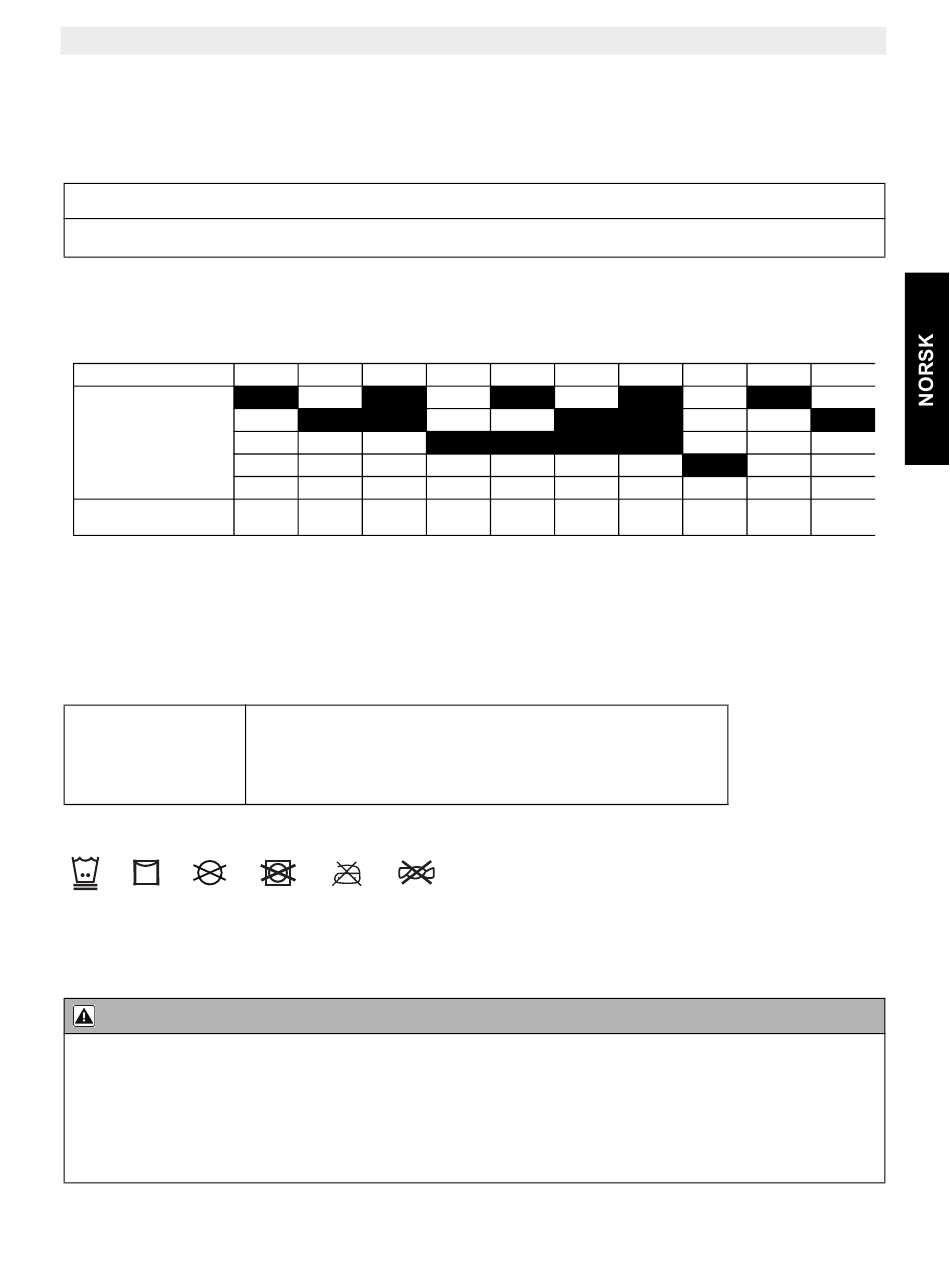 NORSK